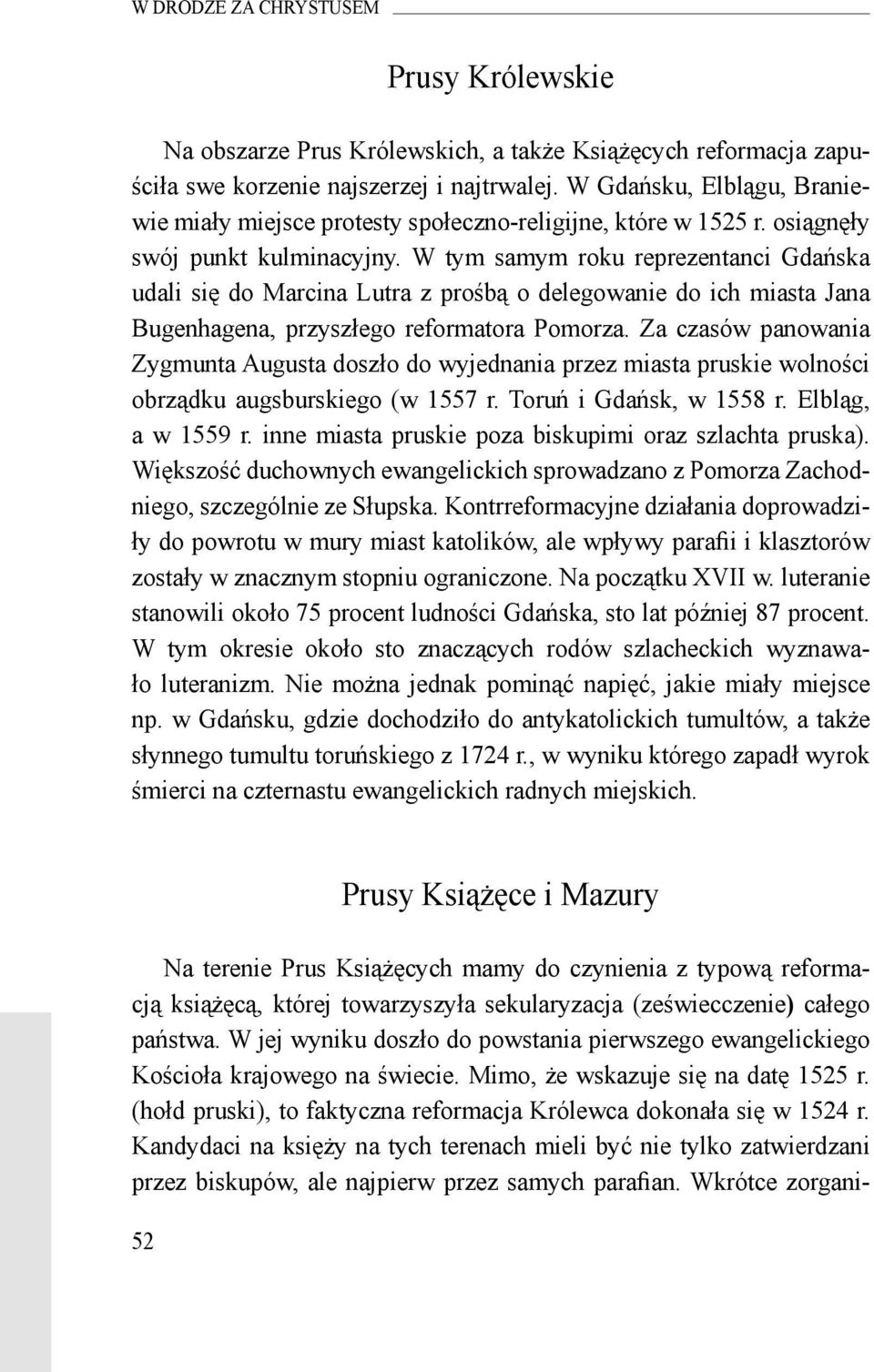 W DRODZE ZA CHRYSTUSEM

Prusy Królewskie

Na obszarze Prus Królewskich, a także Książęcych reformacja zapuściła swe korzenie najszerzej i najtrwalej. W Gdańsku, Elblągu, Braniewie miały miejsce protesty społeczno-religijne, które w 1525 r. osiągnęły swój punkt kulminacyjny. W tym samym roku reprezentanci Gdańska udali się do Marcina Lutra z prośbą o delegowanie do ich miasta Jana Bugenhagena, przyszłego reformatora Pomorza. Za czasów panowania Zygmunta Augusta doszło do wyjednania przez miasta pruskie wolności obrządku augsburskiego (w 1557 r. Toruń i Gdańsk, w 1558 r. Elbląg, a w 1559 r. inne miasta pruskie poza biskupimi oraz szlachta pruska). Większość duchownych ewangelickich sprowadzano z Pomorza Zachodniego, szczególnie ze Słupska. Kontrreformacyjne działania doprowadziły do powrotu w mury miast katolików, ale wpływy parafii i klasztorów zostały w znacznym stopniu ograniczone. Na początku XVII w. luteranie stanowili około 75 procent ludności Gdańska, sto lat później 87 procent. W tym okresie około sto znaczących rodów szlacheckich wyznawało luteranizm. Nie można jednak pominąć napięć, jakie miały miejsce np. w Gdańsku, gdzie dochodziło do antykatolickich tumultów, a także słynnego tumultu toruńskiego z 1724 r., w wyniku którego zapadł wyrok śmierci na czternastu ewangelickich radnych miejskich.

Prusy Książęce i Mazury

Na terenie Prus Książęcych mamy do czynienia z typową reformacją książęcą, której towarzyszyła sekularyzacja (zeświecczenie) całego państwa. W jej wyniku doszło do powstania pierwszego ewangelickiego Kościoła krajowego na świecie. Mimo, że wskazuje się na datę 1525 r. (hołd pruski), to faktyczna reformacja Królewca dokonała się w 1524 r. Kandydaci na księży na tych terenach mieli być nie tylko zatwierdzani przez biskupów, ale najpierw przez samych parafian. Wkrótce zorgani-

52